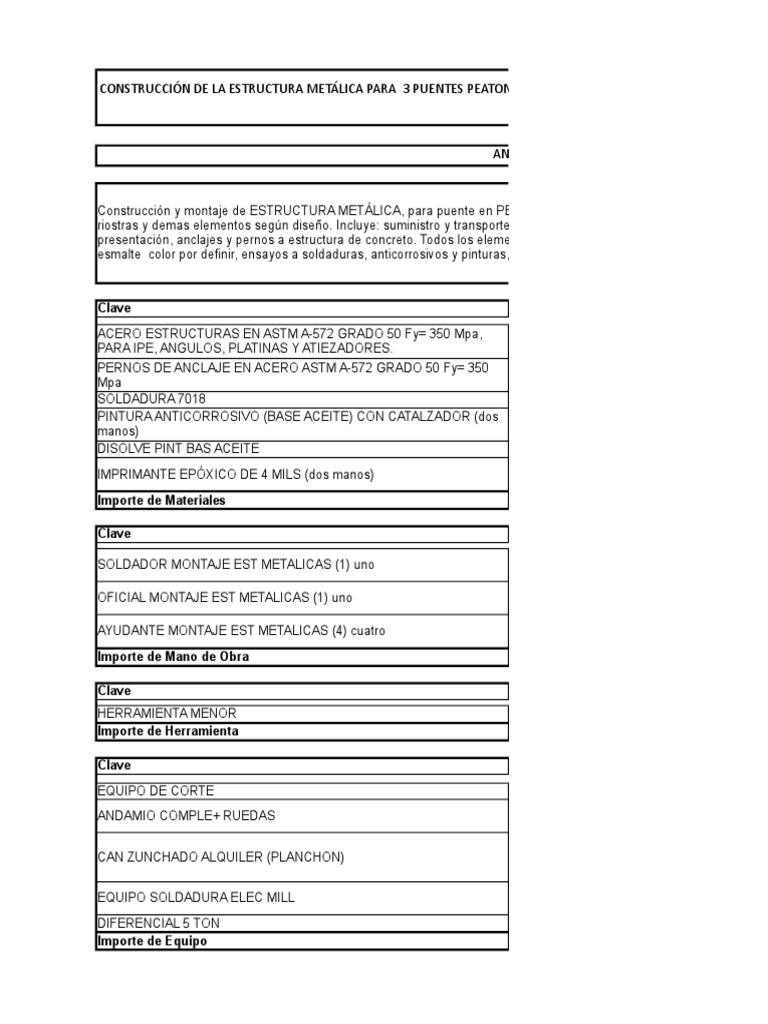 CONSTRUCCIÓN DE LA ESTRUCTURA METÁLICA PARA 3 PUENTES PEATON

AN

Construcción y montaje de ESTRUCTURA METÁLICA, para puente en PE riostras y demas elementos según diseño. Incluye: suministro y transporte presentación, anclajes y pernos a estructura de concreto. Todos los eleme esmalte color por definir, ensayos a soldaduras, anticorrosivos y pinturas,

| Clave |
|---|
| ACERO ESTRUCTURAS EN ASTM A-572 GRADO 50 Fy= 350 Mpa, PARA IPE, ANGULOS, PLATINAS Y ATIEZADORES. |
| PERNOS DE ANCLAJE EN ACERO ASTM A-572 GRADO 50 Fy= 350 Mpa |
| SOLDADURA 7018 |
| PINTURA ANTICORROSIVO (BASE ACEITE) CON CATALZADOR (dos manos) |
| DISOLVE PINT BAS ACEITE |
| IMPRIMANTE EPÓXICO DE 4 MILS (dos manos) |
| Importe de Materiales |

| Clave |
|---|
| SOLDADOR MONTAJE EST METALICAS (1) uno |
| OFICIAL MONTAJE EST METALICAS (1) uno |
| AYUDANTE MONTAJE EST METALICAS (4) cuatro |
| Importe de Mano de Obra |

| Clave |
|---|
| HERRAMIENTA MENOR |
| Importe de Herramienta |

| Clave |
|---|
| EQUIPO DE CORTE |
| ANDAMIO COMPLE+ RUEDAS |
| CAN ZUNCHADO ALQUILER (PLANCHON) |
| EQUIPO SOLDADURA ELEC MILL |
| DIFERENCIAL 5 TON |
| Importe de Equipo |